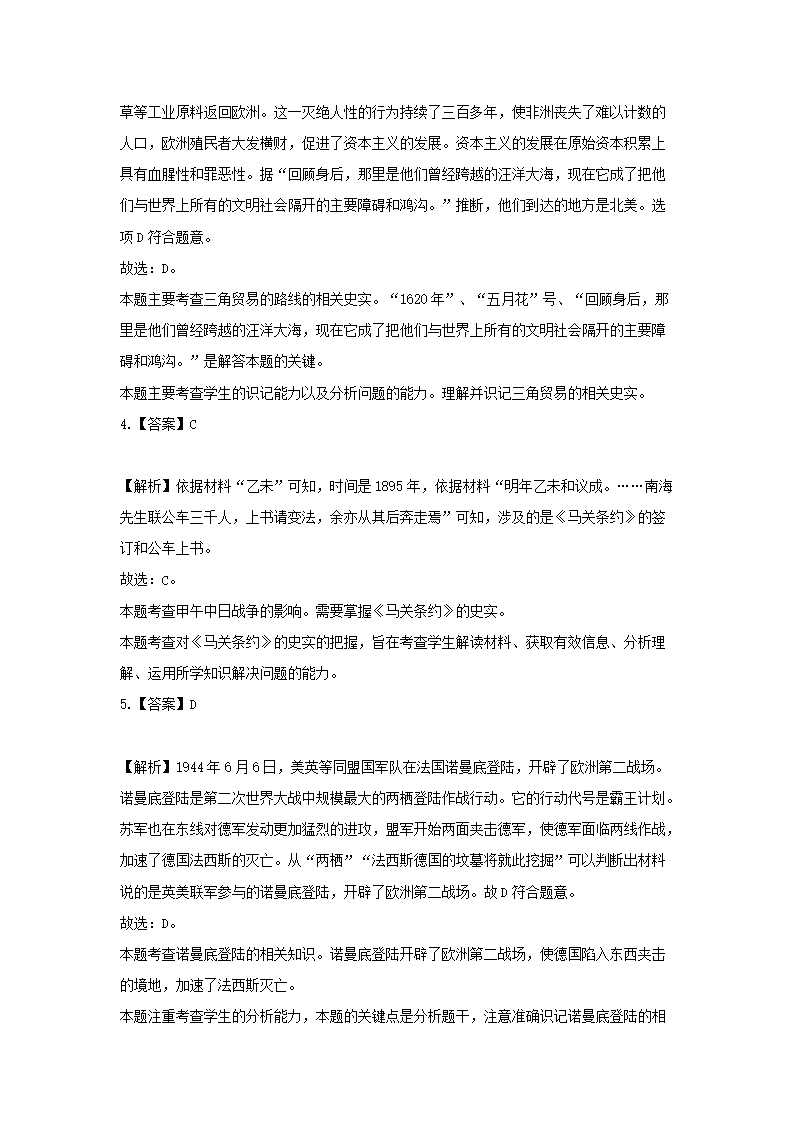 草等工业原料返回欧洲。这一灭绝人性的行为持续了三百多年，使非洲丧失了难以计数的人口，欧洲殖民者大发横财，促进了资本主义的发展。资本主义的发展在原始资本积累上具有血腥性和罪恶性。据“回顾身后，那里是他们曾经跨越的汪洋大海，现在它成了把他们与世界上所有的文明社会隔开的主要障碍和鸿沟。”推断，他们到达的地方是北美。选项D符合题意。

故选：D。

本题主要考查三角贸易的路线的相关史实。“1620年”、“五月花”号、“回顾身后，那里是他们曾经跨越的汪洋大海，现在它成了把他们与世界上所有的文明社会隔开的主要障碍和鸿沟。”是解答本题的关键。

本题主要考查学生的识记能力以及分析问题的能力。理解并识记三角贸易的相关史实。

4.【答案】C

【解析】依据材料“乙未”可知，时间是1895年，依据材料“明年乙未和议成。……南海先生联公车三千人，上书请变法，余亦从其后奔走焉”可知，涉及的是《马关条约》的签订和公车上书。

故选：C。

本题考查甲午中日战争的影响。需要掌握《马关条约》的史实。

本题考查对《马关条约》的史实的把握，旨在考查学生解读材料、获取有效信息、分析理解、运用所学知识解决问题的能力。

5.【答案】D

【解析】1944年6月6日，美英等同盟国军队在法国诺曼底登陆，开辟了欧洲第二战场。诺曼底登陆是第二次世界大战中规模最大的两栖登陆作战行动。它的行动代号是霸王计划。苏军也在东线对德军发动更加猛烈的进攻，盟军开始两面夹击德军，使德军面临两线作战，加速了德国法西斯的灭亡。从“两栖”“法西斯德国的坟墓将就此挖掘”可以判断出材料说的是英美联军参与的诺曼底登陆，开辟了欧洲第二战场。故D符合题意。

故选：D。

本题考查诺曼底登陆的相关知识。诺曼底登陆开辟了欧洲第二战场，使德国陷入东西夹击的境地，加速了法西斯灭亡。

本题注重考查学生的分析能力，本题的关键点是分析题干，注意准确识记诺曼底登陆的相